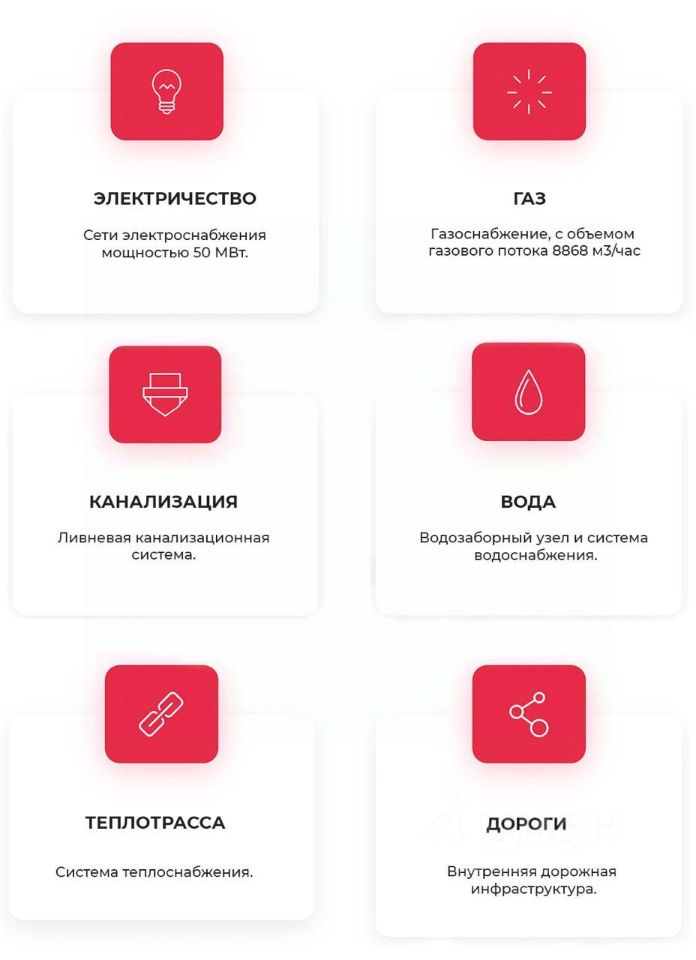 ЭЛЕКТРИЧЕСТВО

Сети электроснабжения мощностью 50 МВт.

ГАЗ

Газоснабжение, с объемом газового потока 8868 м3/час

КАНАЛИЗАЦИЯ

Ливневая канализационная система.

ВОДА

Водозаборный узел и система водоснабжения.

ТЕПЛОТРАССА

Система теплоснабжения.

ДОРОГИ

Внутренняя дорожная инфраструктура.